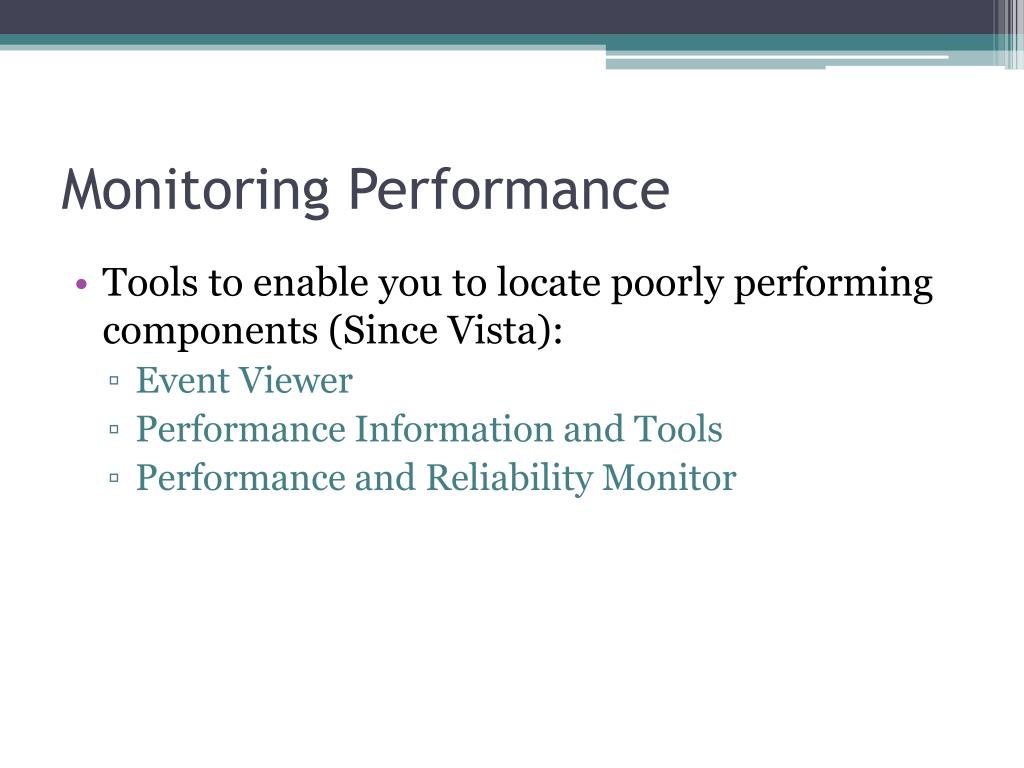 Monitoring Performance

• Tools to enable you to locate poorly performing components (Since Vista):
▫ Event Viewer
▫ Performance Information and Tools
▫ Performance and Reliability Monitor